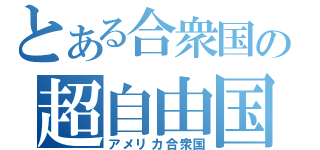 とある合衆国の
超自由国
アメリカ合衆国